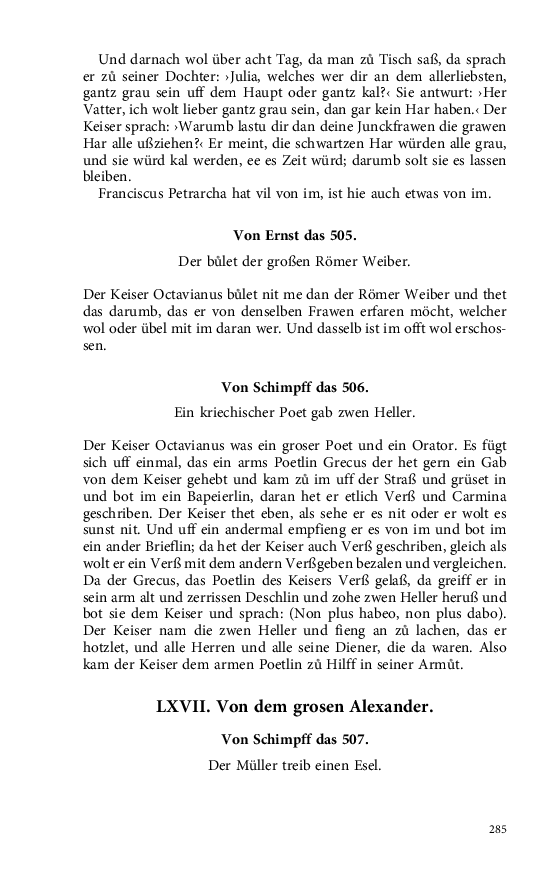 Und darnach wol über acht Tag, da man zů Tisch saß, da sprach er zů seiner Dochter: ›Julia, welches wer dir an dem allerliebsten, gantz grau sein uff dem Haupt oder gantz kal?‹ Sie antwurt: ›Her Vatter, ich wolt lieber gantz grau sein, dan gar kein Har haben.‹ Der Keiser sprach: ›Warumb lastu dir dan deine Junckfrawen die grawen Har alle ußziehen?‹ Er meint, die schwartzen Har würden alle grau, und sie würd kal werden, ee es Zeit würd; darumb solt sie es lassen bleiben.

Franciscus Petrarcha hat vil von im, ist hie auch etwas von im.

Von Ernst das 505.

Der bůlet der großen Römer Weiber.

Der Keiser Octavianus bůlet nit me dan der Römer Weiber und thet das darumb, das er von denselben Frawen erfaren möcht, welcher wol oder übel mit im daran wer. Und dasselb ist im offt wol erschossen.

Von Schimpff das 506.

Ein kriechischer Poet gab zwen Heller.

Der Keiser Octavianus was ein groser Poet und ein Orator. Es fügt sich uff einmal, das ein arms Poetlin Grecus der het gern ein Gab von dem Keiser gehebt und kam zů im uff der Straß und grüset in und bot im ein Bapeierlin, daran het er etlich Verß und Carmina geschriben. Der Keiser thet eben, als sehe er es nit oder er wolt es sunst nit. Und uff ein andermal empfieng er es von im und bot im ein ander Brieflin; da het der Keiser auch Verß geschriben, gleich als wolt er ein Verß mit dem andern Verßgeben bezalen und vergleichen. Da der Grecus, das Poetlin des Keisers Verß gelaß, da greiff er in sein arm alt und zerrissen Deschlin und zohe zwen Heller heruß und bot sie dem Keiser und sprach: (Non plus habeo, non plus dabo). Der Keiser nam die zwen Heller und fieng an zů lachen, das er hotzlet, und alle Herren und alle seine Diener, die da waren. Also kam der Keiser dem armen Poetlin zů Hilff in seiner Armůt.

LXVII. Von dem grosen Alexander.

Von Schimpff das 507.

Der Müller treib einen Esel.

285